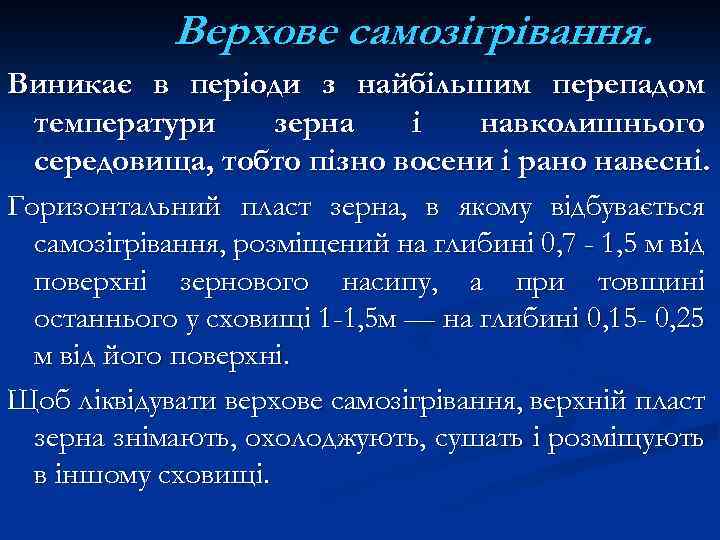 Верхове самозігрівання.

Виникає в періоди з найбільшим перепадом температури зерна і навколишнього середовища, тобто пізно восени і рано навесні.

Горизонтальний пласт зерна, в якому відбувається самозігрівання, розміщений на глибині 0,7 - 1,5 м від поверхні зернового насипу, а при товщині останнього у сховищі 1-1,5м — на глибині 0,15- 0,25 м від його поверхні.

Щоб ліквідувати верхове самозігрівання, верхній пласт зерна знімають, охолоджують, сушать і розміщують в іншому сховищі.